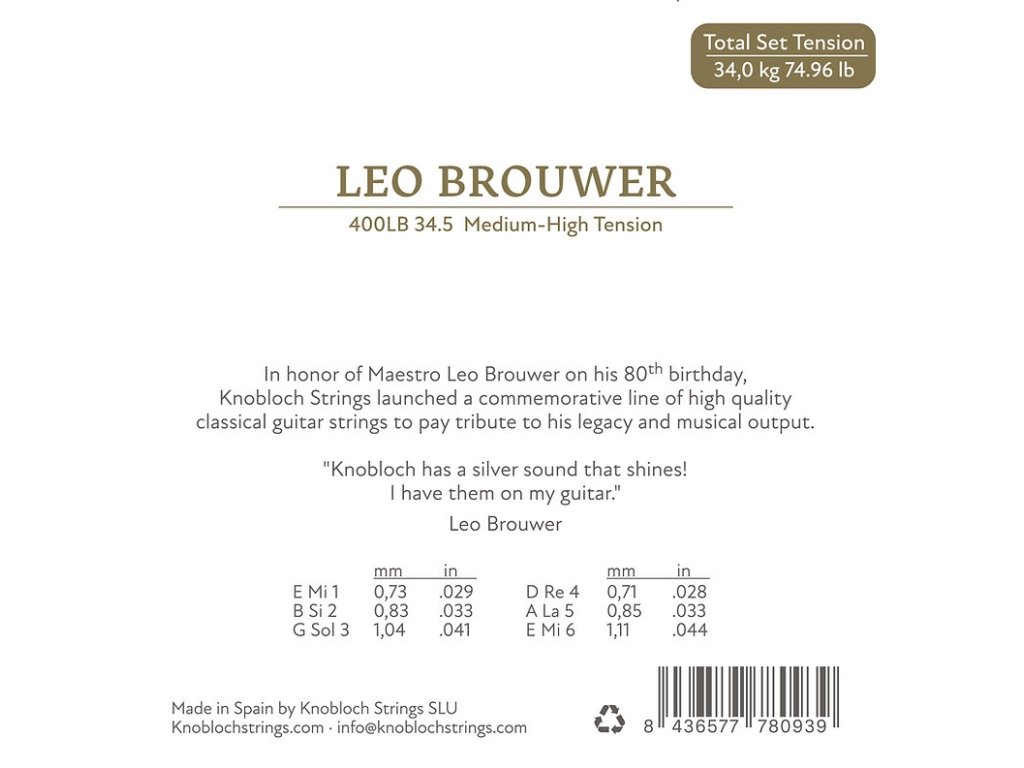 Total Set Tension
34,0 kg 74.96 lb

LEO BROUWER

400LB 34.5 Medium-High Tension

In honor of Maestro Leo Brouwer on his 80$^{th}$ birthday, Knobloch Strings launched a commemorative line of high quality classical guitar strings to pay tribute to his legacy and musical output.

"Knobloch has a silver sound that shines!
I have them on my guitar."

Leo Brouwer

| | mm | in |
|---|---|---|
| E Mi 1 | 0,73 | .029 |
| B Si 2 | 0,83 | .033 |
| G Sol 3 | 1,04 | .041 |

| | mm | in |
|---|---|---|
| D Re 4 | 0,71 | .028 |
| A La 5 | 0,85 | .033 |
| E Mi 6 | 1,11 | .044 |

Made in Spain by Knobloch Strings SLU
Knoblochstrings.com · info@knoblochstrings.com

8 436577 780939